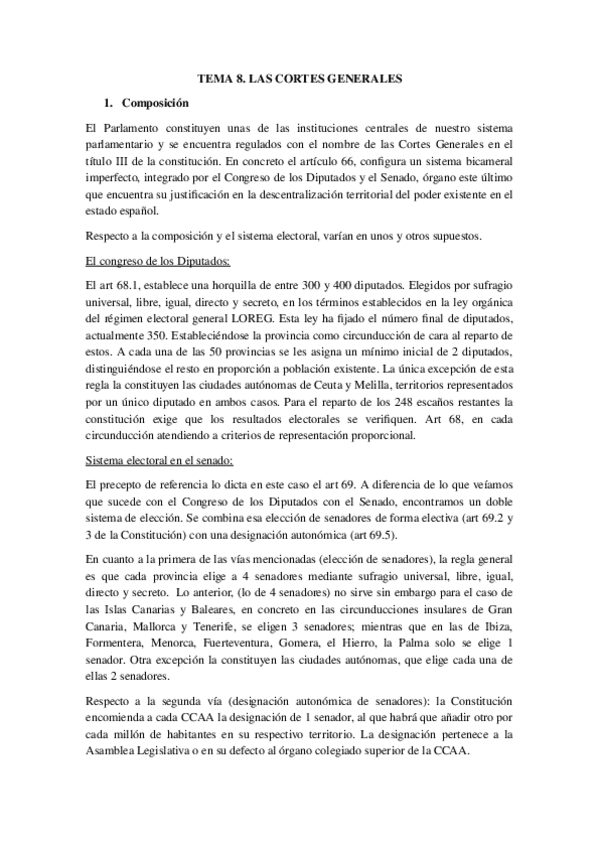 TEMA 8. LAS CORTES GENERALES

1. Composición

El Parlamento constituyen unas de las instituciones centrales de nuestro sistema parlamentario y se encuentra regulados con el nombre de las Cortes Generales en el título III de la constitución. En concreto el artículo 66, configura un sistema bicameral imperfecto, integrado por el Congreso de los Diputados y el Senado, órgano este último que encuentra su justificación en la descentralización territorial del poder existente en el estado español.

Respecto a la composición y el sistema electoral, varían en unos y otros supuestos.

El congreso de los Diputados:

El art 68.1, establece una horquilla de entre 300 y 400 diputados. Elegidos por sufragio universal, libre, igual, directo y secreto, en los términos establecidos en la ley orgánica del régimen electoral general LOREG. Esta ley ha fijado el número final de diputados, actualmente 350. Estableciéndose la provincia como circunducción de cara al reparto de estos. A cada una de las 50 provincias se les asigna un mínimo inicial de 2 diputados, distinguiéndose el resto en proporción a población existente. La única excepción de esta regla la constituyen las ciudades autónomas de Ceuta y Melilla, territorios representados por un único diputado en ambos casos. Para el reparto de los 248 escaños restantes la constitución exige que los resultados electorales se verifiquen. Art 68, en cada circunducción atendiendo a criterios de representación proporcional.

Sistema electoral en el senado:

El precepto de referencia lo dicta en este caso el art 69. A diferencia de lo que veíamos que sucede con el Congreso de los Diputados con el Senado, encontramos un doble sistema de elección. Se combina esa elección de senadores de forma electiva (art 69.2 y 3 de la Constitución) con una designación autonómica (art 69.5).

En cuanto a la primera de las vías mencionadas (elección de senadores), la regla general es que cada provincia elige a 4 senadores mediante sufragio universal, libre, igual, directo y secreto. Lo anterior, (lo de 4 senadores) no sirve sin embargo para el caso de las Islas Canarias y Baleares, en concreto en las circunducciones insulares de Gran Canaria, Mallorca y Tenerife, se eligen 3 senadores; mientras que en las de Ibiza, Formentera, Menorca, Fuerteventura, Gomera, el Hierro, la Palma solo se elige 1 senador. Otra excepción la constituyen las ciudades autónomas, que elige cada una de ellas 2 senadores.

Respecto a la segunda vía (designación autonómica de senadores): la Constitución encomienda a cada CCAA la designación de 1 senador, al que habrá que añadir otro por cada millón de habitantes en su respectivo territorio. La designación pertenece a la Asamblea Legislativa o en su defecto al órgano colegiado superior de la CCAA.